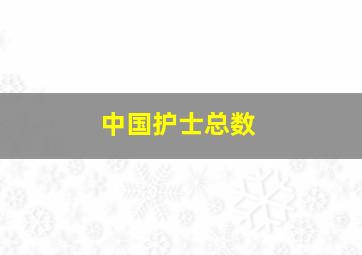 中国护士总数